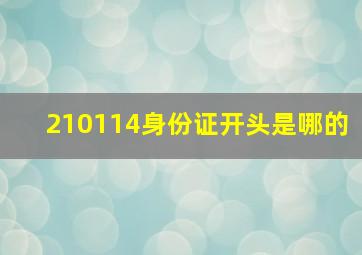 210114身份证开头是哪的